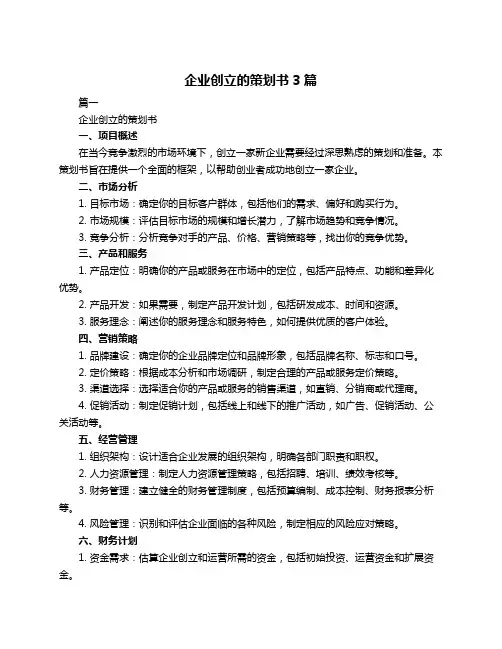 企业创立的策划书 3 篇

篇一

企业创立的策划书

一、项目概述

在当今竞争激烈的市场环境下，创立一家新企业需要经过深思熟虑的策划和准备。本策划书旨在提供一个全面的框架，以帮助创业者成功地创立一家企业。

二、市场分析

1. 目标市场：确定你的目标客户群体，包括他们的需求、偏好和购买行为。

2. 市场规模：评估目标市场的规模和增长潜力，了解市场趋势和竞争情况。

3. 竞争分析：分析竞争对手的产品、价格、营销策略等，找出你的竞争优势。

三、产品和服务

1. 产品定位：明确你的产品或服务在市场中的定位，包括产品特点、功能和差异化优势。

2. 产品开发：如果需要，制定产品开发计划，包括研发成本、时间和资源。

3. 服务理念：阐述你的服务理念和服务特色，如何提供优质的客户体验。

四、营销策略

1. 品牌建设：确定你的企业品牌定位和品牌形象，包括品牌名称、标志和口号。

2. 定价策略：根据成本分析和市场调研，制定合理的产品或服务定价策略。

3. 渠道选择：选择适合你的产品或服务的销售渠道，如直销、分销商或代理商。

4. 促销活动：制定促销计划，包括线上和线下的推广活动，如广告、促销活动、公关活动等。

五、经营管理

1. 组织架构：设计适合企业发展的组织架构，明确各部门职责和职权。

2. 人力资源管理：制定人力资源管理策略，包括招聘、培训、绩效考核等。

3. 财务管理：建立健全的财务管理制度，包括预算编制、成本控制、财务报表分析等。

4. 风险管理：识别和评估企业面临的各种风险，制定相应的风险应对策略。

六、财务计划

1. 资金需求：估算企业创立和运营所需的资金，包括初始投资、运营资金和扩展资金。